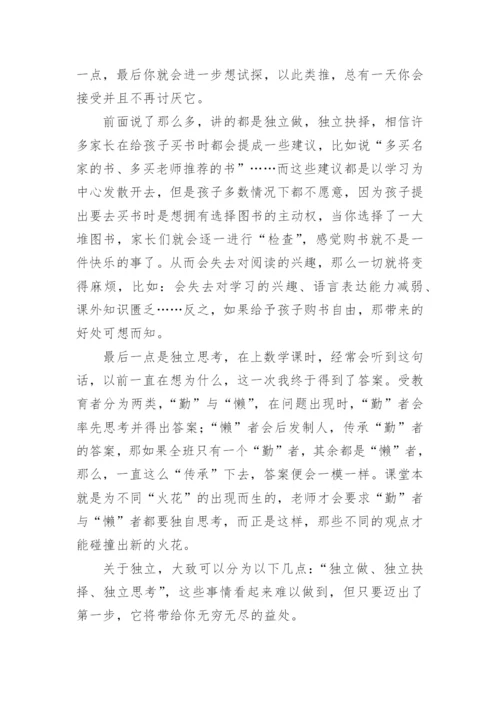 一点，最后你就会进一步想试探，以此类推，总有一天你会接受并且不再讨厌它。

前面说了那么多，讲的都是独立做，独立抉择，相信许多家长在给孩子买书时都会提成一些建议，比如说“多买名家的书、多买老师推荐的书”……而这些建议都是以学习为中心发散开去，但是孩子多数情况下都不愿意，因为孩子提出要去买书时是想拥有选择图书的主动权，当你选择了一大堆图书，家长们就会逐一进行“检查”，感觉购书就不是一件快乐的事了。从而会失去对阅读的兴趣，那么一切就将变得麻烦，比如：会失去对学习的兴趣、语言表达能力减弱、课外知识匮乏……反之，如果给予孩子购书自由，那带来的好处可想而知。

最后一点是独立思考，在上数学课时，经常会听到这句话，以前一直在想为什么，这一次我终于得到了答案。受教育者分为两类，“勤”与“懒”，在问题出现时，“勤”者会率先思考并得出答案；“懒”者会后发制人，传承“勤”者的答案，那如果全班只有一个“勤”者，其余都是“懒”者，那么，一直这么“传承”下去，答案便会一模一样。课堂本就是为不同“火花”的出现而生的，老师才会要求“勤”者与“懒”者都要独自思考，而正是这样，那些不同的观点才能碰撞出新的火花。

关于独立，大致可以分为以下几点：“独立做、独立抉择、独立思考”，这些事情看起来难以做到，但只要迈出了第一步，它将带给你无穷无尽的益处。